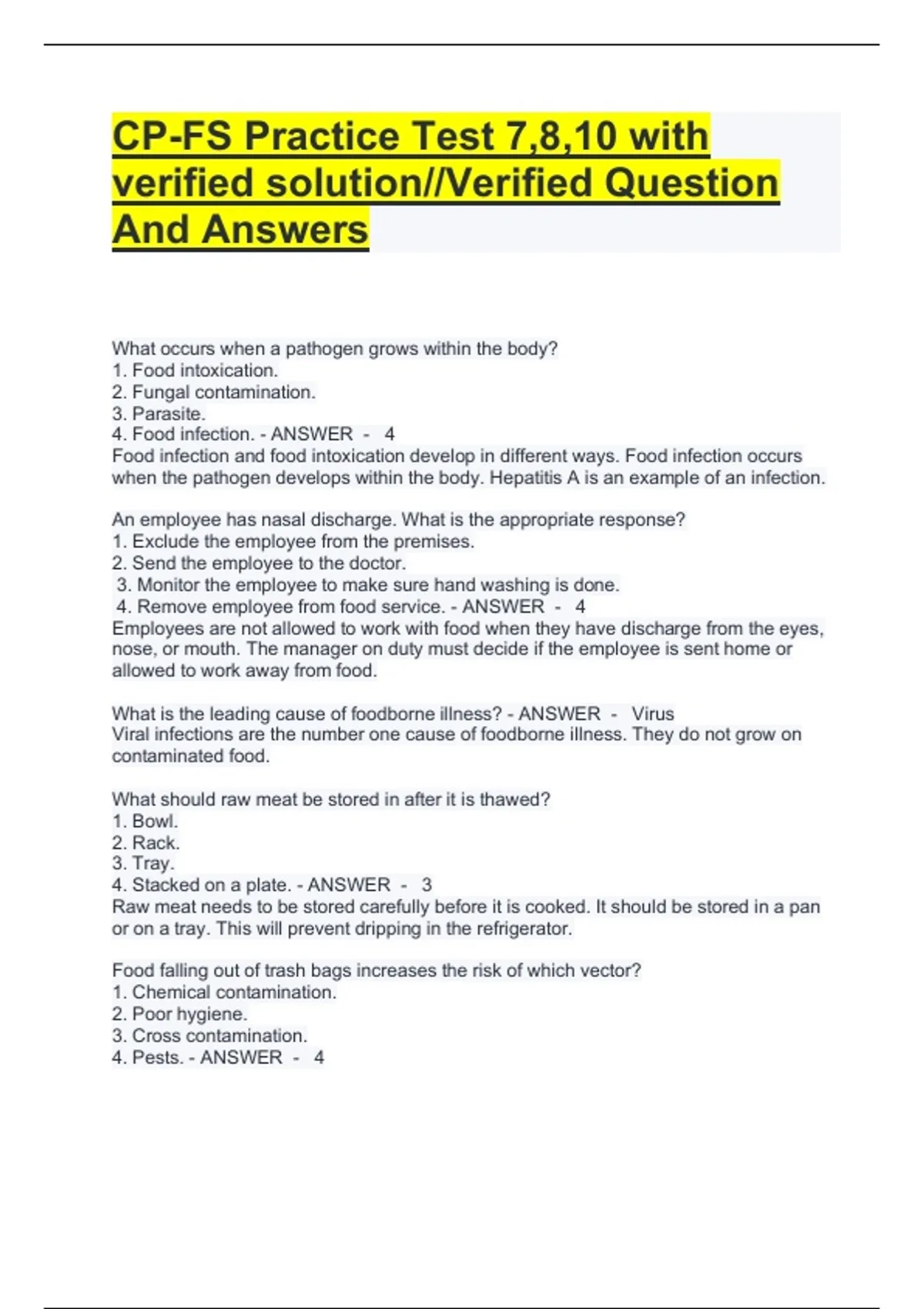 CP-FS Practice Test 7,8,10 with verified solution//Verified Question And Answers

What occurs when a pathogen grows within the body?
1. Food intoxication.
2. Fungal contamination.
3. Parasite.
4. Food infection. - ANSWER - 4
Food infection and food intoxication develop in different ways. Food infection occurs when the pathogen develops within the body. Hepatitis A is an example of an infection.

An employee has nasal discharge. What is the appropriate response?
1. Exclude the employee from the premises.
2. Send the employee to the doctor.
3. Monitor the employee to make sure hand washing is done.
4. Remove employee from food service. - ANSWER - 4
Employees are not allowed to work with food when they have discharge from the eyes, nose, or mouth. The manager on duty must decide if the employee is sent home or allowed to work away from food.

What is the leading cause of foodborne illness? - ANSWER - Virus
Viral infections are the number one cause of foodborne illness. They do not grow on contaminated food.

What should raw meat be stored in after it is thawed?
1. Bowl.
2. Rack.
3. Tray.
4. Stacked on a plate. - ANSWER - 3
Raw meat needs to be stored carefully before it is cooked. It should be stored in a pan or on a tray. This will prevent dripping in the refrigerator.

Food falling out of trash bags increases the risk of which vector?
1. Chemical contamination.
2. Poor hygiene.
3. Cross contamination.
4. Pests. - ANSWER - 4